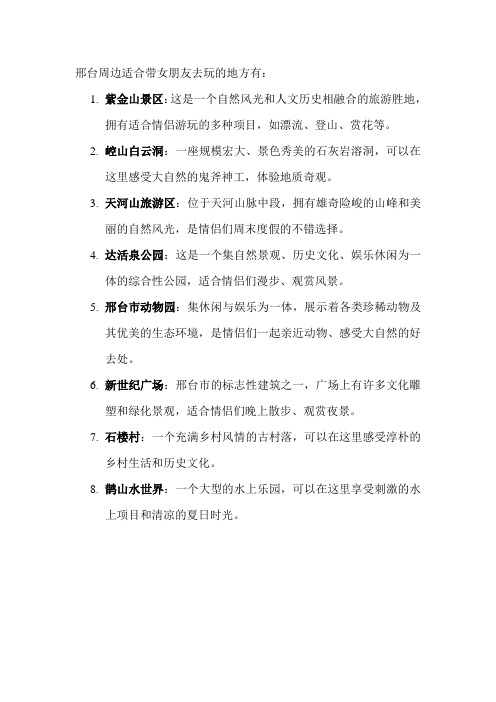 邢台周边适合带女朋友去玩的地方有：

1. 紫金山景区：这是一个自然风光和人文历史相融合的旅游胜地，拥有适合情侣游玩的多种项目，如漂流、登山、赏花等。

2. 崆山白云洞：一座规模宏大、景色秀美的石灰岩溶洞，可以在这里感受大自然的鬼斧神工，体验地质奇观。

3. 天河山旅游区：位于天河山脉中段，拥有雄奇险峻的山峰和美丽的自然风光，是情侣们周末度假的不错选择。

4. 达活泉公园：这是一个集自然景观、历史文化、娱乐休闲为一体的综合性公园，适合情侣们漫步、观赏风景。

5. 邢台市动物园：集休闲与娱乐为一体，展示着各类珍稀动物及其优美的生态环境，是情侣们一起亲近动物、感受大自然的好去处。

6. 新世纪广场：邢台市的标志性建筑之一，广场上有许多文化雕塑和绿化景观，适合情侣们晚上散步、观赏夜景。

7. 石楼村：一个充满乡村风情的古村落，可以在这里感受淳朴的乡村生活和历史文化。

8. 鹊山水世界：一个大型的水上乐园，可以在这里享受刺激的水上项目和清凉的夏日时光。